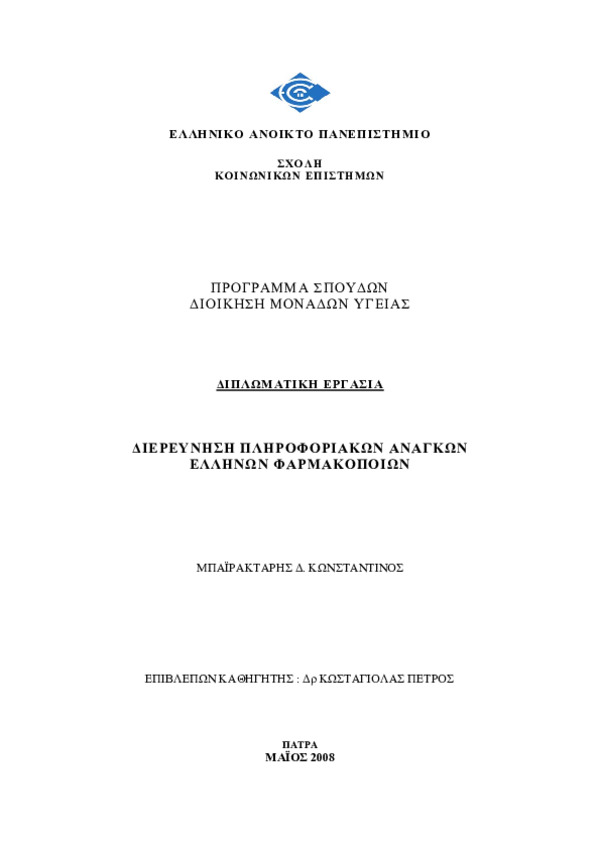 ΕΛΛΗΝΙΚΟ ΑΝΟΙΚΤΟ ΠΑΝΕΠΙΣΤΗΜΙΟ

ΣΧΟΛΗ
ΚΟΙΝΩΝΙΚΩΝ ΕΠΙΣΤΗΜΩΝ

ΠΡΟΓΡΑΜΜΑ ΣΠΟΥΔΩΝ
ΔΙΟΙΚΗΣΗ ΜΟΝΑΔΩΝ ΥΓΕΙΑΣ

ΔΙΠΛΩΜΑΤΙΚΗ ΕΡΓΑΣΙΑ

ΔΙΕΡΕΥΝΗΣΗ ΠΛΗΡΟΦΟΡΙΑΚΩΝ ΑΝΑΓΚΩΝ
ΕΛΛΗΝΩΝ ΦΑΡΜΑΚΟΠΟΙΩΝ

ΜΠΑΪΡΑΚΤΑΡΗΣ Δ. ΚΩΝΣΤΑΝΤΙΝΟΣ

ΕΠΙΒΛΕΠΩΝ ΚΑΘΗΓΗΤΗΣ : Δρ ΚΩΣΤΑΓΙΟΛΑΣ ΠΕΤΡΟΣ

ΠΑΤΡΑ
ΜΑΪΟΣ 2008